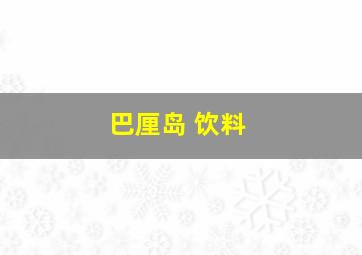 巴厘岛 饮料